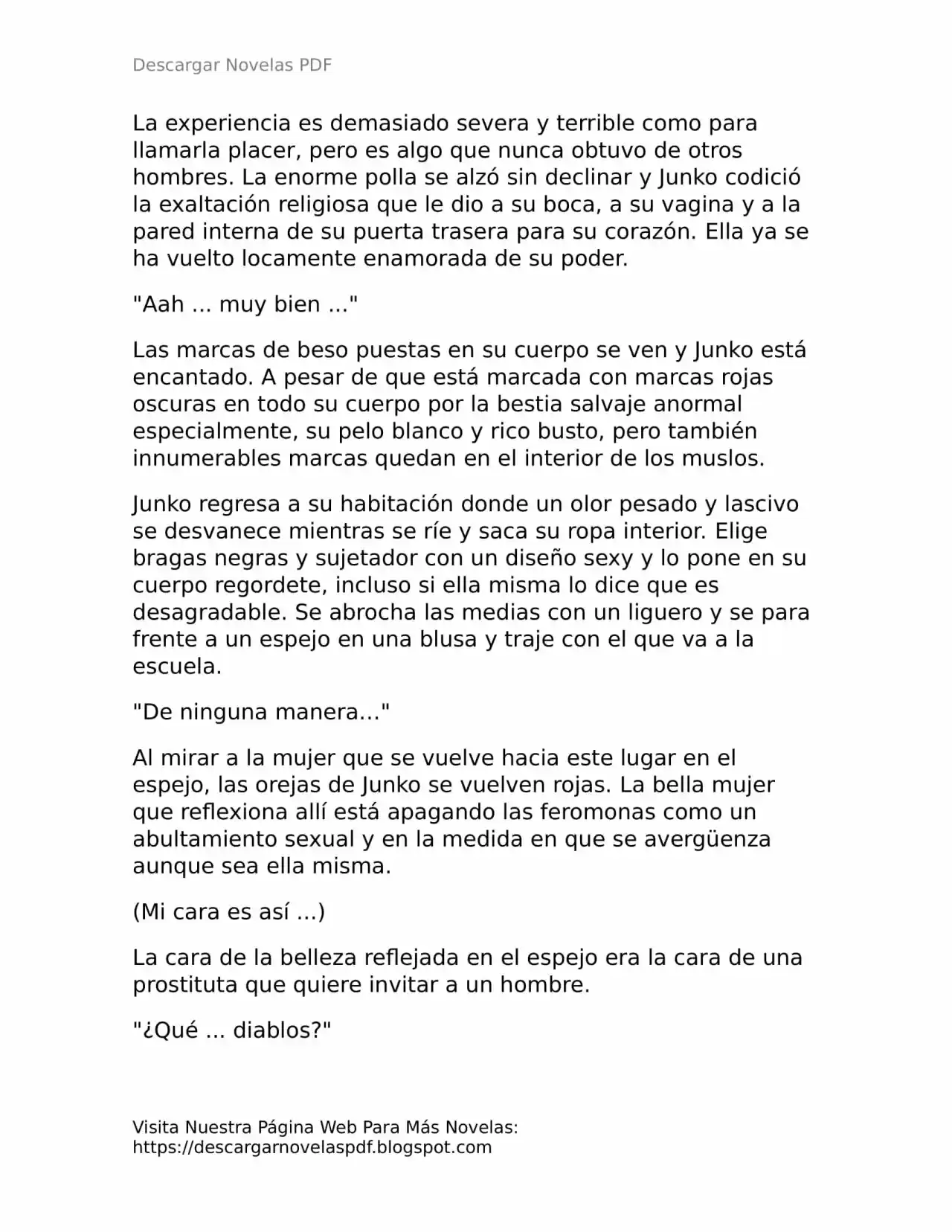 Descargar Novelas PDF

La experiencia es demasiado severa y terrible como para llamarla placer, pero es algo que nunca obtuvo de otros hombres. La enorme polla se alzó sin declinar y Junko codició la exaltación religiosa que le dio a su boca, a su vagina y a la pared interna de su puerta trasera para su corazón. Ella ya se ha vuelto locamente enamorada de su poder.

"Aah ... muy bien ..."

Las marcas de beso puestas en su cuerpo se ven y Junko está encantado. A pesar de que está marcada con marcas rojas oscuras en todo su cuerpo por la bestia salvaje anormal especialmente, su pelo blanco y rico busto, pero también innumerables marcas quedan en el interior de los muslos.

Junko regresa a su habitación donde un olor pesado y lascivo se desvanece mientras se ríe y saca su ropa interior. Elige bragas negras y sujetador con un diseño sexy y lo pone en su cuerpo regordete, incluso si ella misma lo dice que es desagradable. Se abrocha las medias con un liguero y se para frente a un espejo en una blusa y traje con el que va a la escuela.

"De ninguna manera..."

Al mirar a la mujer que se vuelve hacia este lugar en el espejo, las orejas de Junko se vuelven rojas. La bella mujer que reflexiona allí está apagando las feromonas como un abultamiento sexual y en la medida en que se avergüenza aunque sea ella misma.

(Mi cara es así ...)

La cara de la belleza reflejada en el espejo era la cara de una prostituta que quiere invitar a un hombre.

"¿Qué ... diablos?"

Visita Nuestra Página Web Para Más Novelas:
https://descargarnovelaspdf.blogspot.com